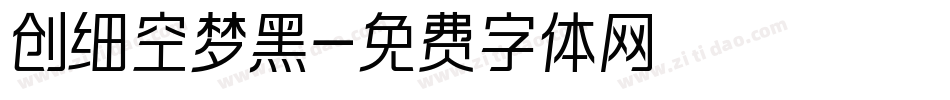 创细空梦黑-免费字体网

www.zitidao.com